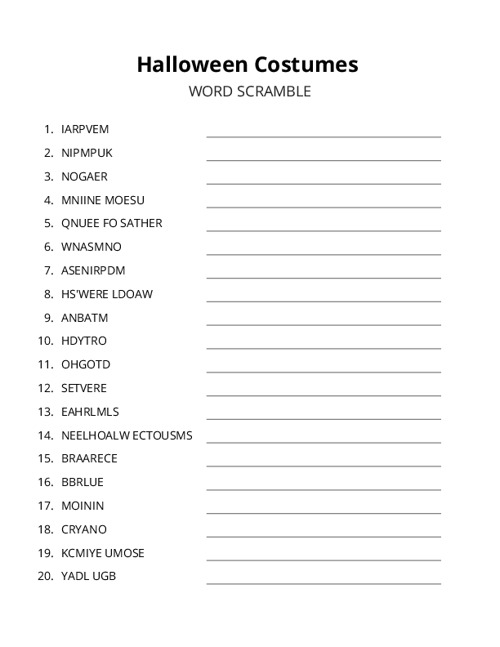 Halloween Costumes

WORD SCRAMBLE

1. IARPVEM
2. NIPMPUK
3. NOGAER
4. MNIINE MOESU
5. QNUEE FO SATHER
6. WNASMNO
7. ASENIRPDM
8. HS'WERE LDOAW
9. ANBATM
10. HDYTRO
11. OHGOTD
12. SETVERE
13. EAHRLMLS
14. NEELHOALW ECTOUSMS
15. BRAARECE
16. BBRLUE
17. MOININ
18. CRYANO
19. KCMIYE UMOSE
20. YADL UGB